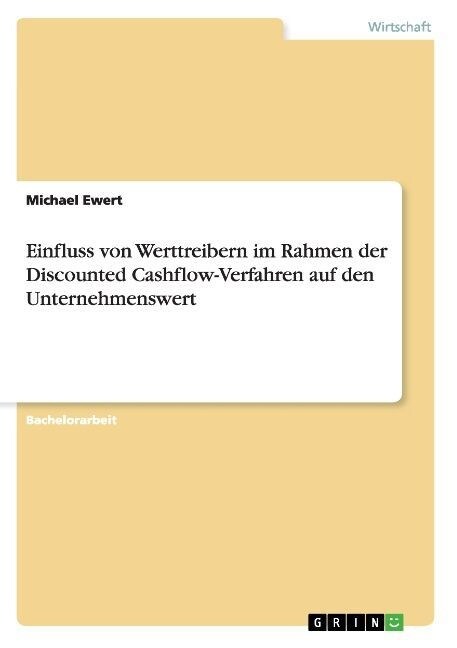 Wirtschaft

Michael Ewert

Einfluss von Werttreibern im Rahmen der Discounted Cashflow-Verfahren auf den Unternehmenswert

Bachelorarbeit

GRIN